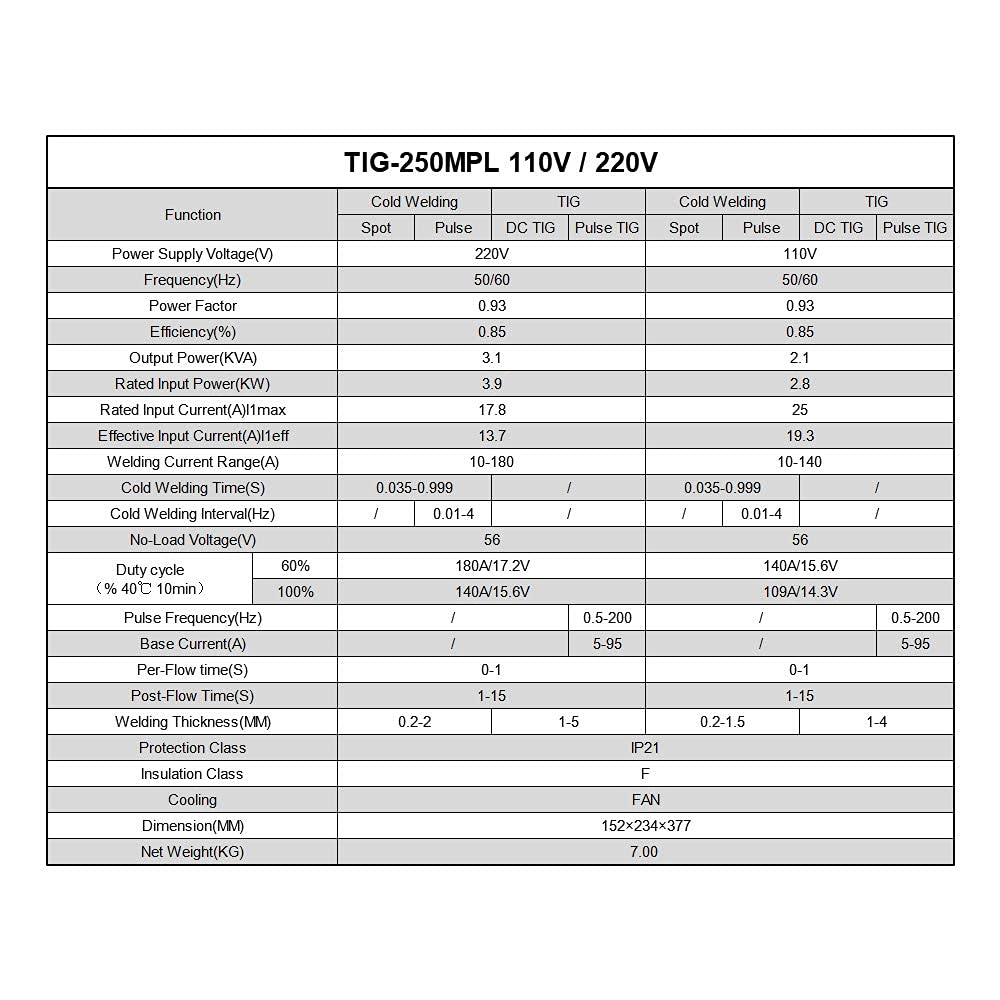 TIG-250MPL 110V / 220V

| Function | | Cold Welding | | TIG | | Cold Welding | | TIG | |
|---|---|---|---|---|---|---|---|---|---|
| | | Spot | Pulse | DC TIG | Pulse TIG | Spot | Pulse | DC TIG | Pulse TIG |
| Power Supply Voltage(V) | | 220V | | | | 110V | | | |
| Frequency(Hz) | | 50/60 | | | | 50/60 | | | |
| Power Factor | | 0.93 | | | | 0.93 | | | |
| Efficiency(%) | | 0.85 | | | | 0.85 | | | |
| Output Power(KVA) | | 3.1 | | | | 2.1 | | | |
| Rated Input Power(KW) | | 3.9 | | | | 2.8 | | | |
| Rated Input Current(A)I1max | | 17.8 | | | | 25 | | | |
| Effective Input Current(A)I1eff | | 13.7 | | | | 19.3 | | | |
| Welding Current Range(A) | | 10-180 | | | | 10-140 | | | |
| Cold Welding Time(S) | | 0.035-0.999 | | / | | 0.035-0.999 | | / | |
| Cold Welding Interval(Hz) | | / | 0.01-4 | / | | / | 0.01-4 | / | |
| No-Load Voltage(V) | | 56 | | | | 56 | | | |
| Duty cycle (% 40℃ 10min) | 60% | 180A/17.2V | | | | 140A/15.6V | | | |
| | 100% | 140A/15.6V | | | | 109A/14.3V | | | |
| Pulse Frequency(Hz) | | / | | | 0.5-200 | / | | | 0.5-200 |
| Base Current(A) | | / | | | 5-95 | / | | | 5-95 |
| Per-Flow time(S) | | 0-1 | | | | 0-1 | | | |
| Post-Flow Time(S) | | 1-15 | | | | 1-15 | | | |
| Welding Thickness(MM) | | 0.2-2 | | 1-5 | | 0.2-1.5 | | 1-4 | |
| Protection Class | | IP21 | | | | | | | |
| Insulation Class | | F | | | | | | | |
| Cooling | | FAN | | | | | | | |
| Dimension(MM) | | 152×234×377 | | | | | | | |
| Net Weight(KG) | | 7.00 | | | | | | | |